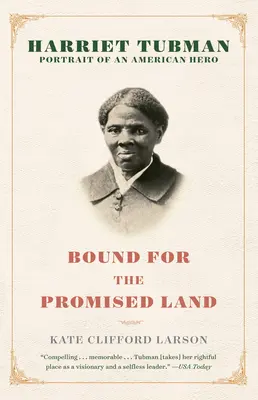 HARRIET TUBMAN
PORTRAIT OF AN AMERICAN HERO

BOUND FOR
THE
PROMISED LAND

KATE CLIFFORD LARSON

"Compelling . . . memorable . . . Tubman [takes] her rightful place as a visionary and a selfless leader." —USA Today